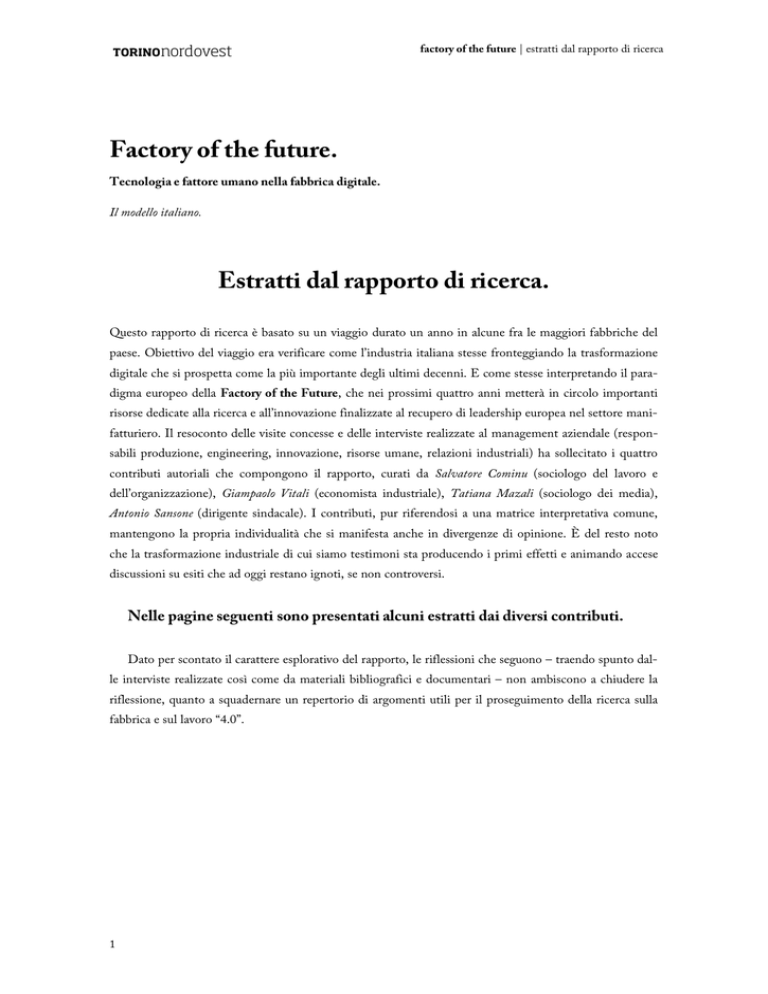 TORINOnordovest

factory of the future | estratti dal rapporto di ricerca

Factory of the future.

Tecnologia e fattore umano nella fabbrica digitale.

Il modello italiano.

Estratti dal rapporto di ricerca.

Questo rapporto di ricerca è basato su un viaggio durato un anno in alcune fra le maggiori fabbriche del paese. Obiettivo del viaggio era verificare come l'industria italiana stesse fronteggiando la trasformazione digitale che si prospetta come la più importante degli ultimi decenni. E come stesse interpretando il paradigma europeo della Factory of the Future, che nei prossimi quattro anni metterà in circolo importanti risorse dedicate alla ricerca e all'innovazione finalizzate al recupero di leadership europea nel settore manifatturiero. Il resoconto delle visite concesse e delle interviste realizzate al management aziendale (responsabili produzione, engineering, innovazione, risorse umane, relazioni industriali) ha sollecitato i quattro contributi autoriali che compongono il rapporto, curati da Salvatore Cominu (sociologo del lavoro e dell'organizzazione), Giampaolo Vitali (economista industriale), Tatiana Mazali (sociologo dei media), Antonio Sansone (dirigente sindacale). I contributi, pur riferendosi a una matrice interpretativa comune, mantengono la propria individualità che si manifesta anche in divergenze di opinione. È del resto noto che la trasformazione industriale di cui siamo testimoni sta producendo i primi effetti e animando accese discussioni su esiti che ad oggi restano ignoti, se non controversi.

Nelle pagine seguenti sono presentati alcuni estratti dai diversi contributi.

Dato per scontato il carattere esplorativo del rapporto, le riflessioni che seguono – traendo spunto dalle interviste realizzate così come da materiali bibliografici e documentari – non ambiscono a chiudere la riflessione, quanto a squadernare un repertorio di argomenti utili per il proseguimento della ricerca sulla fabbrica e sul lavoro "4.0".

1